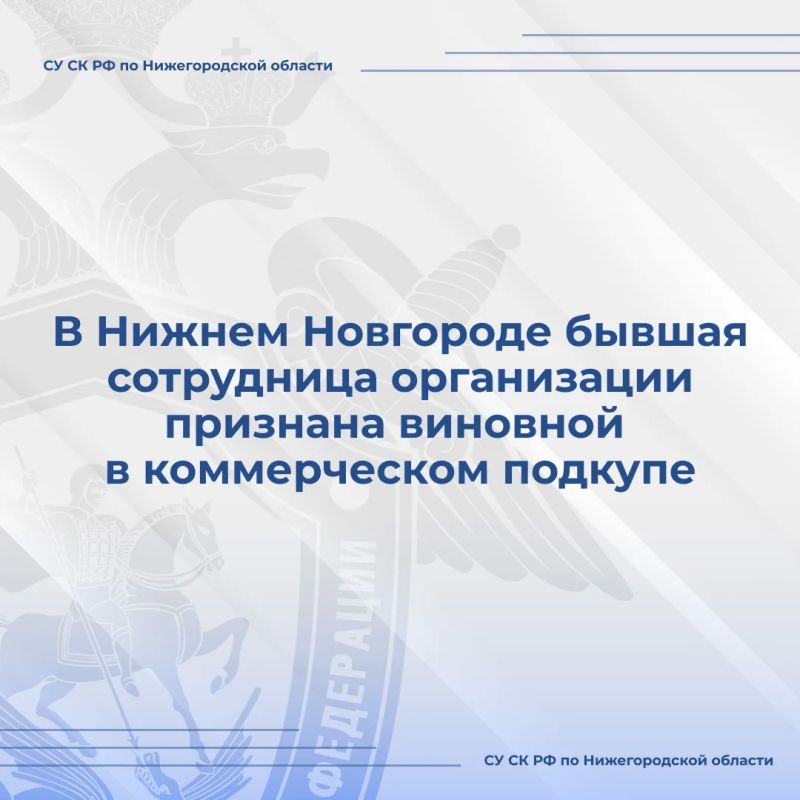 СУ СК РФ по Нижегородской области

В Нижнем Новгороде бывшая сотрудница организации признана виновной в коммерческом подкупе

СУ СК РФ по Нижегородской области

ФЕДЕРАЦИИ